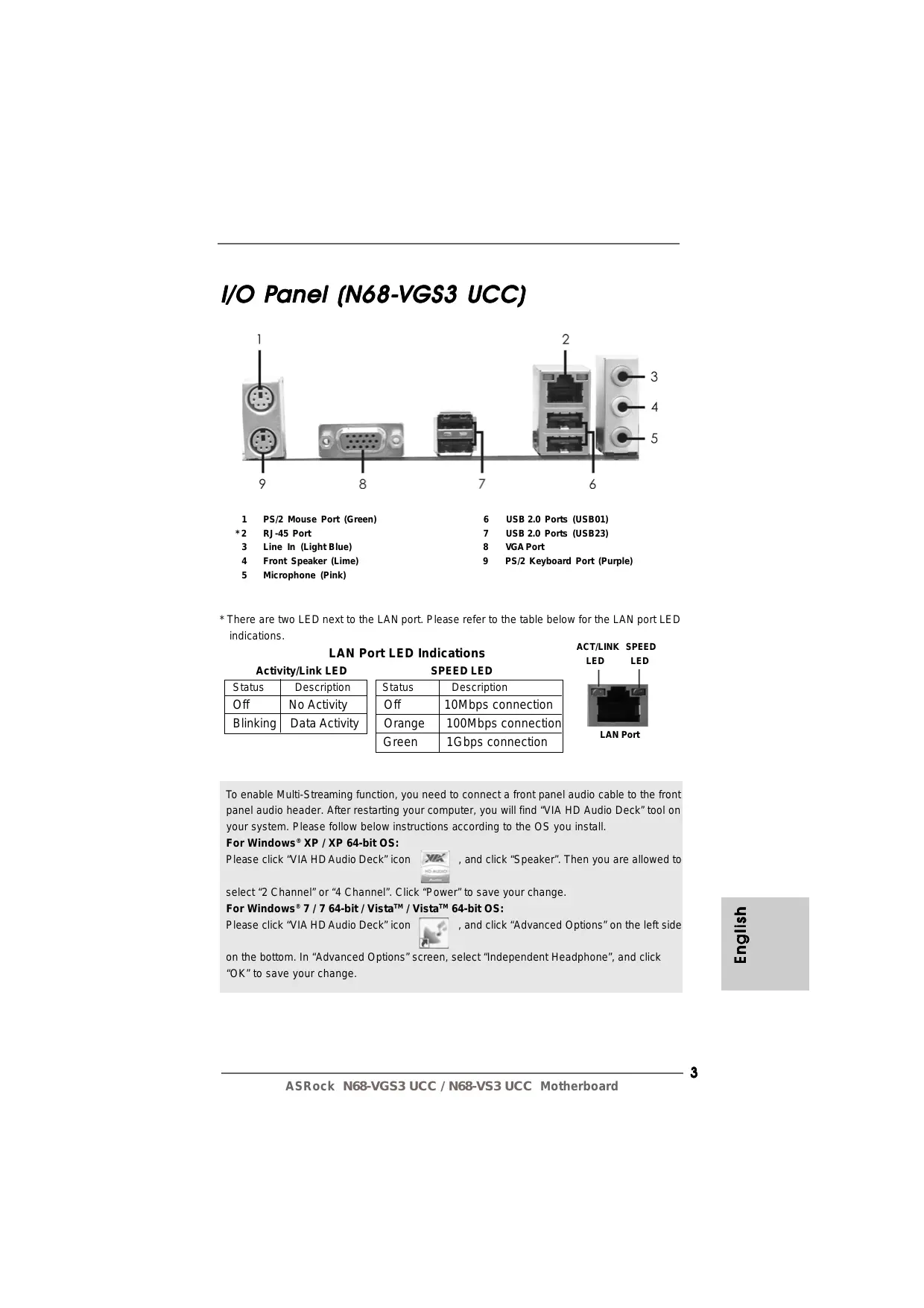 I/O Panel (N68-VGS3 UCC)

1
2
3
4
5
9
8
7
6

1 PS/2 Mouse Port (Green)
*2 RJ-45 Port
3 Line In (Light Blue)
4 Front Speaker (Lime)
5 Microphone (Pink)

6 USB 2.0 Ports (USB01)
7 USB 2.0 Ports (USB23)
8 VGA Port
9 PS/2 Keyboard Port (Purple)

* There are two LED next to the LAN port. Please refer to the table below for the LAN port LED indications.

LAN Port LED Indications

Activity/Link LED

| Status | Description |
|---|---|
| Off | No Activity |
| Blinking | Data Activity |

SPEED LED

| Status | Description |
|---|---|
| Off | 10Mbps connection |
| Orange | 100Mbps connection |
| Green | 1Gbps connection |

ACT/LINK LED
SPEED LED
LAN Port

To enable Multi-Streaming function, you need to connect a front panel audio cable to the front panel audio header. After restarting your computer, you will find “VIA HD Audio Deck” tool on your system. Please follow below instructions according to the OS you install.
For Windows® XP / XP 64-bit OS:
Please click “VIA HD Audio Deck” icon , and click “Speaker”. Then you are allowed to select “2 Channel” or “4 Channel”. Click “Power” to save your change.
For Windows® 7 / 7 64-bit / Vista™ / Vista™ 64-bit OS:
Please click “VIA HD Audio Deck” icon , and click “Advanced Options” on the left side on the bottom. In “Advanced Options” screen, select “Independent Headphone”, and click “OK” to save your change.

English

3

ASRock N68-VGS3 UCC / N68-VS3 UCC Motherboard